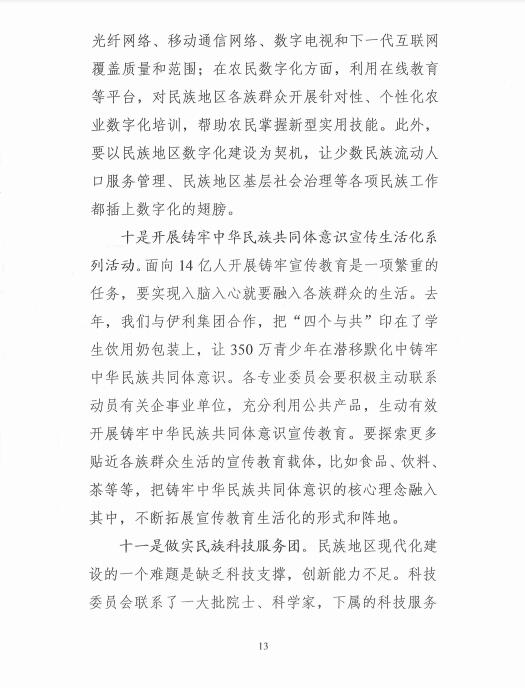 光纤网络、移动通信网络、数字电视和下一代互联网覆盖质量和范围；在农民数字化方面，利用在线教育等平台，对民族地区各族群众开展针对性、个性化农业数字化培训，帮助农民掌握新型实用技能。此外，要以民族地区数字化建设为契机，让少数民族流动人口服务管理、民族地区基层社会治理等各项民族工作都插上数字化的翅膀。

十是开展铸牢中华民族共同体意识宣传生活化系列活动。面向 14 亿人开展铸牢宣传教育是一项繁重的任务，要实现入脑入心就要融入各族群众的生活。去年，我们与伊利集团合作，把“四个与共”印在了学生饮用奶包装上，让 350 万青少年在潜移默化中铸牢中华民族共同体意识。各专业委员会要积极主动联系动员有关企事业单位，充分利用公共产品，生动有效开展铸牢中华民族共同体意识宣传教育。要探索更多贴近各族群众生活的宣传教育载体，比如食品、饮料、茶等等，把铸牢中华民族共同体意识的核心理念融入其中，不断拓展宣传教育生活化的形式和阵地。

十一是做实民族科技服务团。民族地区现代化建设的一个难题是缺乏科技支撑，创新能力不足。科技委员会联系了一大批院士、科学家，下属的科技服务

13